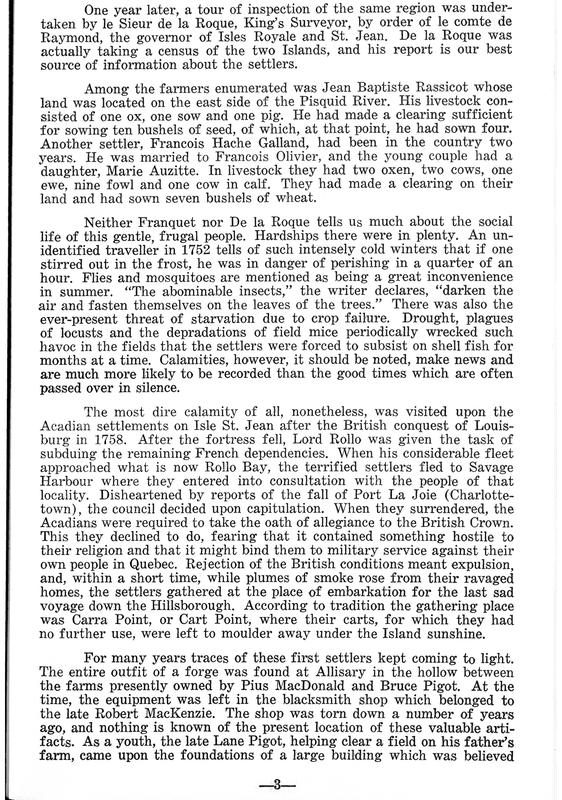 One year later, a tour of inspection of the same region was undertaken by le Sieur de la Roque, King's Surveyor, by order of le comte de Raymond, the governor of Isles Royale and St. Jean. De la Roque was actually taking a census of the two Islands, and his report is our best source of information about the settlers.

Among the farmers enumerated was Jean Baptiste Rassicot whose land was located on the east side of the Pisquid River. His livestock consisted of one ox, one sow and one pig. He had made a clearing sufficient for sowing ten bushels of seed, of which, at that point, he had sown four. Another settler, Francois Hache Galland, had been in the country two years. He was married to Francois Olivier, and the young couple had a daughter, Marie Auzitte. In livestock they had two oxen, two cows, one ewe, nine fowl and one cow in calf. They had made a clearing on their land and had sown seven bushels of wheat.

Neither Franquet nor De la Roque tells us much about the social life of this gentle, frugal people. Hardships there were in plenty. An unidentified traveller in 1752 tells of such intensely cold winters that if one stirred out in the frost, he was in danger of perishing in a quarter of an hour. Flies and mosquitoes are mentioned as being a great inconvenience in summer. "The abominable insects," the writer declares, "darken the air and fasten themselves on the leaves of the trees." There was also the ever-present threat of starvation due to crop failure. Drought, plagues of locusts and the depradations of field mice periodically wrecked such havoc in the fields that the settlers were forced to subsist on shell fish for months at a time. Calamities, however, it should be noted, make news and are much more likely to be recorded than the good times which are often passed over in silence.

The most dire calamity of all, nonetheless, was visited upon the Acadian settlements on Isle St. Jean after the British conquest of Louisburg in 1758. After the fortress fell, Lord Rollo was given the task of subduing the remaining French dependencies. When his considerable fleet approached what is now Rollo Bay, the terrified settlers fled to Savage Harbour where they entered into consultation with the people of that locality. Disheartened by reports of the fall of Port La Joie (Charlottetown), the council decided upon capitulation. When they surrendered, the Acadians were required to take the oath of allegiance to the British Crown. This they declined to do, fearing that it contained something hostile to their religion and that it might bind them to military service against their own people in Quebec. Rejection of the British conditions meant expulsion, and, within a short time, while plumes of smoke rose from their ravaged homes, the settlers gathered at the place of embarkation for the last sad voyage down the Hillsborough. According to tradition the gathering place was Carra Point, or Cart Point, where their carts, for which they had no further use, were left to moulder away under the Island sunshine.

For many years traces of these first settlers kept coming to light. The entire outfit of a forge was found at Allisary in the hollow between the farms presently owned by Pius MacDonald and Bruce Pigot. At the time, the equipment was left in the blacksmith shop which belonged to the late Robert MacKenzie. The shop was torn down a number of years ago, and nothing is known of the present location of these valuable artifacts. As a youth, the late Lane Pigot, helping clear a field on his father's farm, came upon the foundations of a large building which was believed

—3—